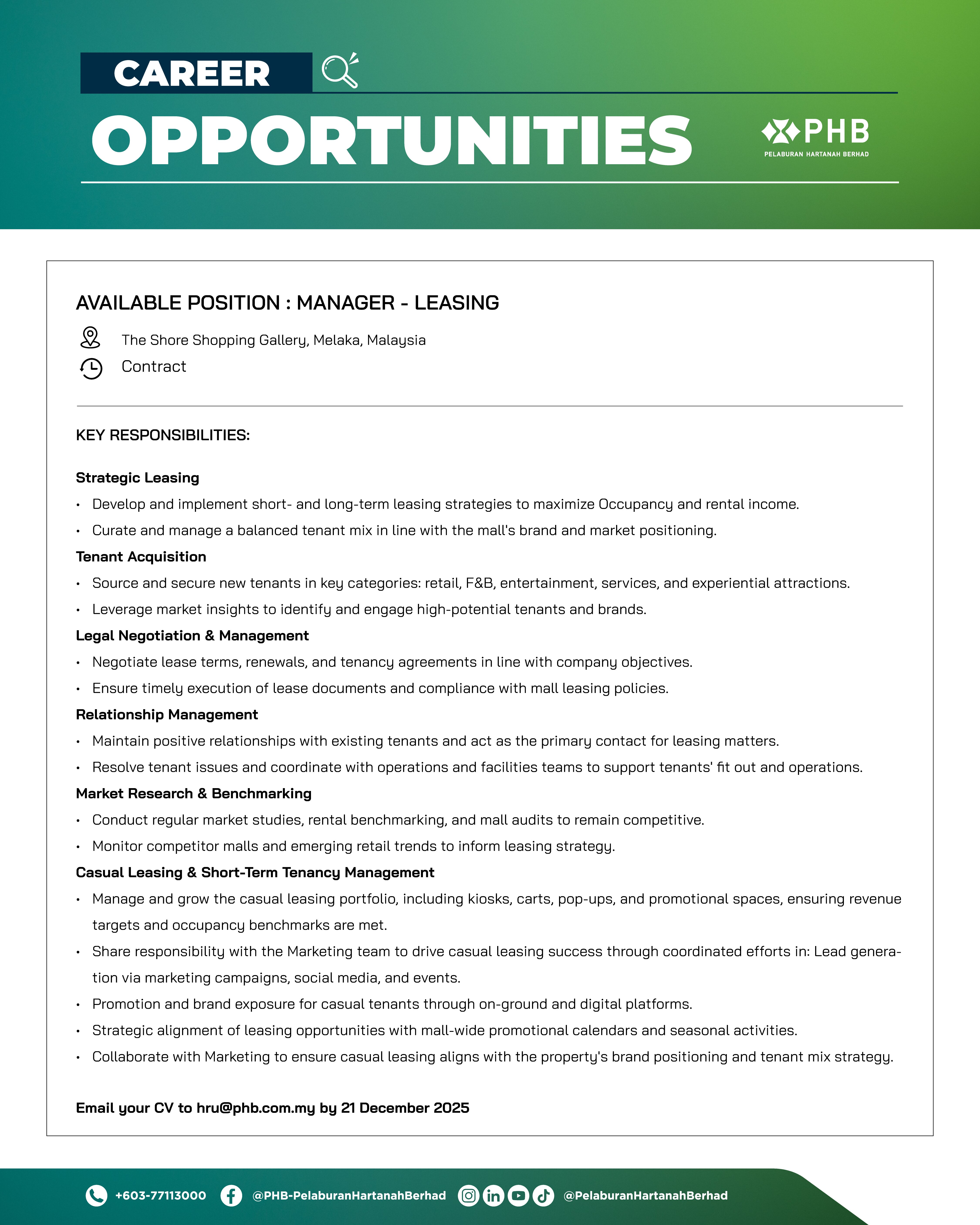 CAREER

OPPORTUNITIES

PHB
PELABURAN HARTANAH BERHAD

AVAILABLE POSITION : MANAGER - LEASING

The Shore Shopping Gallery, Melaka, Malaysia

Contract

KEY RESPONSIBILITIES:

Strategic Leasing

• Develop and implement short- and long-term leasing strategies to maximize Occupancy and rental income.
• Curate and manage a balanced tenant mix in line with the mall's brand and market positioning.

Tenant Acquisition

• Source and secure new tenants in key categories: retail, F&B, entertainment, services, and experiential attractions.
• Leverage market insights to identify and engage high-potential tenants and brands.

Legal Negotiation & Management

• Negotiate lease terms, renewals, and tenancy agreements in line with company objectives.
• Ensure timely execution of lease documents and compliance with mall leasing policies.

Relationship Management

• Maintain positive relationships with existing tenants and act as the primary contact for leasing matters.
• Resolve tenant issues and coordinate with operations and facilities teams to support tenants' fit out and operations.

Market Research & Benchmarking

• Conduct regular market studies, rental benchmarking, and mall audits to remain competitive.
• Monitor competitor malls and emerging retail trends to inform leasing strategy.

Casual Leasing & Short-Term Tenancy Management

• Manage and grow the casual leasing portfolio, including kiosks, carts, pop-ups, and promotional spaces, ensuring revenue targets and occupancy benchmarks are met.
• Share responsibility with the Marketing team to drive casual leasing success through coordinated efforts in: Lead generation via marketing campaigns, social media, and events.
• Promotion and brand exposure for casual tenants through on-ground and digital platforms.
• Strategic alignment of leasing opportunities with mall-wide promotional calendars and seasonal activities.
• Collaborate with Marketing to ensure casual leasing aligns with the property's brand positioning and tenant mix strategy.

Email your CV to hru@phb.com.my by 21 December 2025

+603-77113000 @PHB-PelaburanHartanahBerhad @PelaburanHartanahBerhad